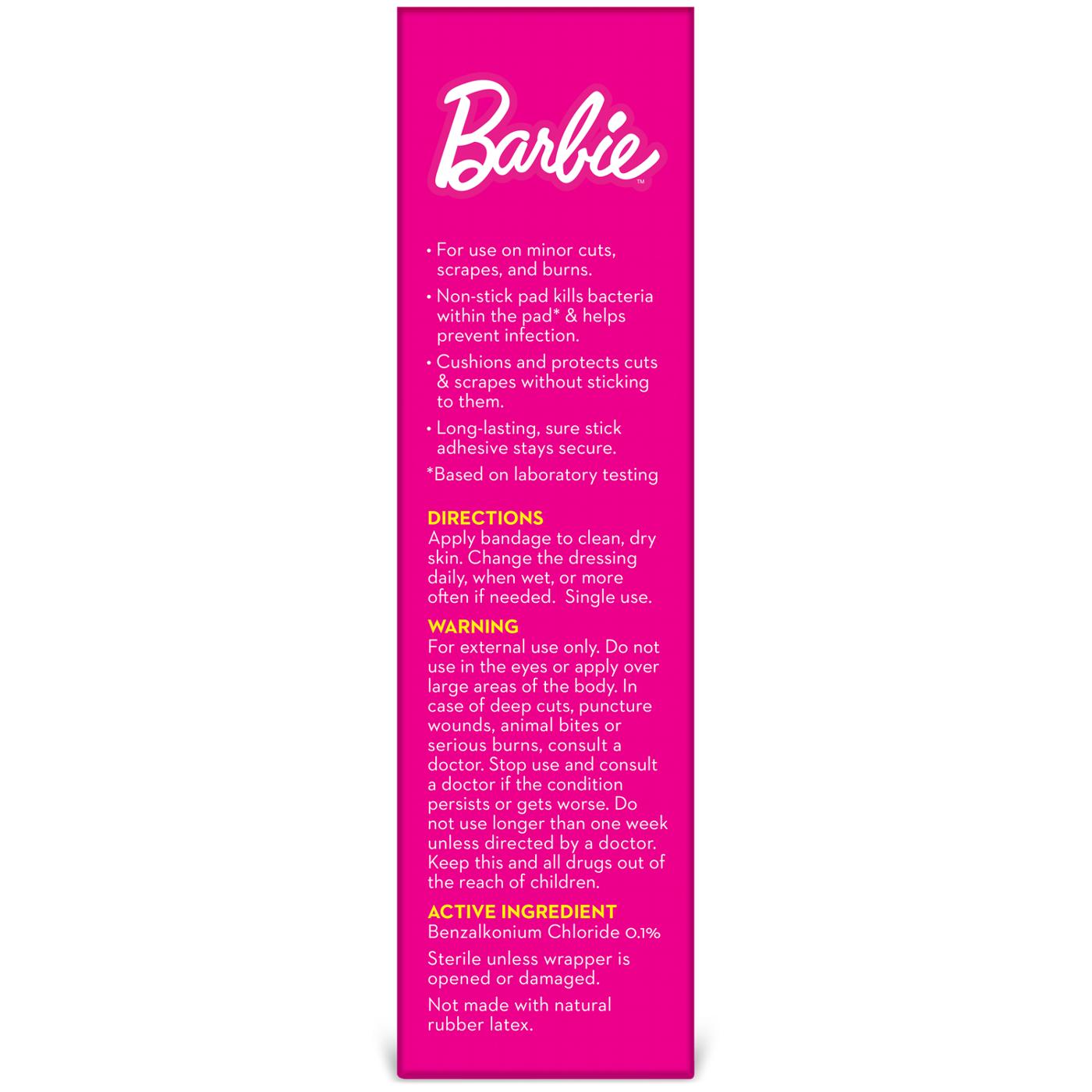 Barbie™

• For use on minor cuts, scrapes, and burns.
• Non-stick pad kills bacteria within the pad* & helps prevent infection.
• Cushions and protects cuts & scrapes without sticking to them.
• Long-lasting, sure stick adhesive stays secure.

*Based on laboratory testing

DIRECTIONS
Apply bandage to clean, dry skin. Change the dressing daily, when wet, or more often if needed. Single use.

WARNING
For external use only. Do not use in the eyes or apply over large areas of the body. In case of deep cuts, puncture wounds, animal bites or serious burns, consult a doctor. Stop use and consult a doctor if the condition persists or gets worse. Do not use longer than one week unless directed by a doctor. Keep this and all drugs out of the reach of children.

ACTIVE INGREDIENT
Benzalkonium Chloride 0.1%

Sterile unless wrapper is opened or damaged.

Not made with natural rubber latex.